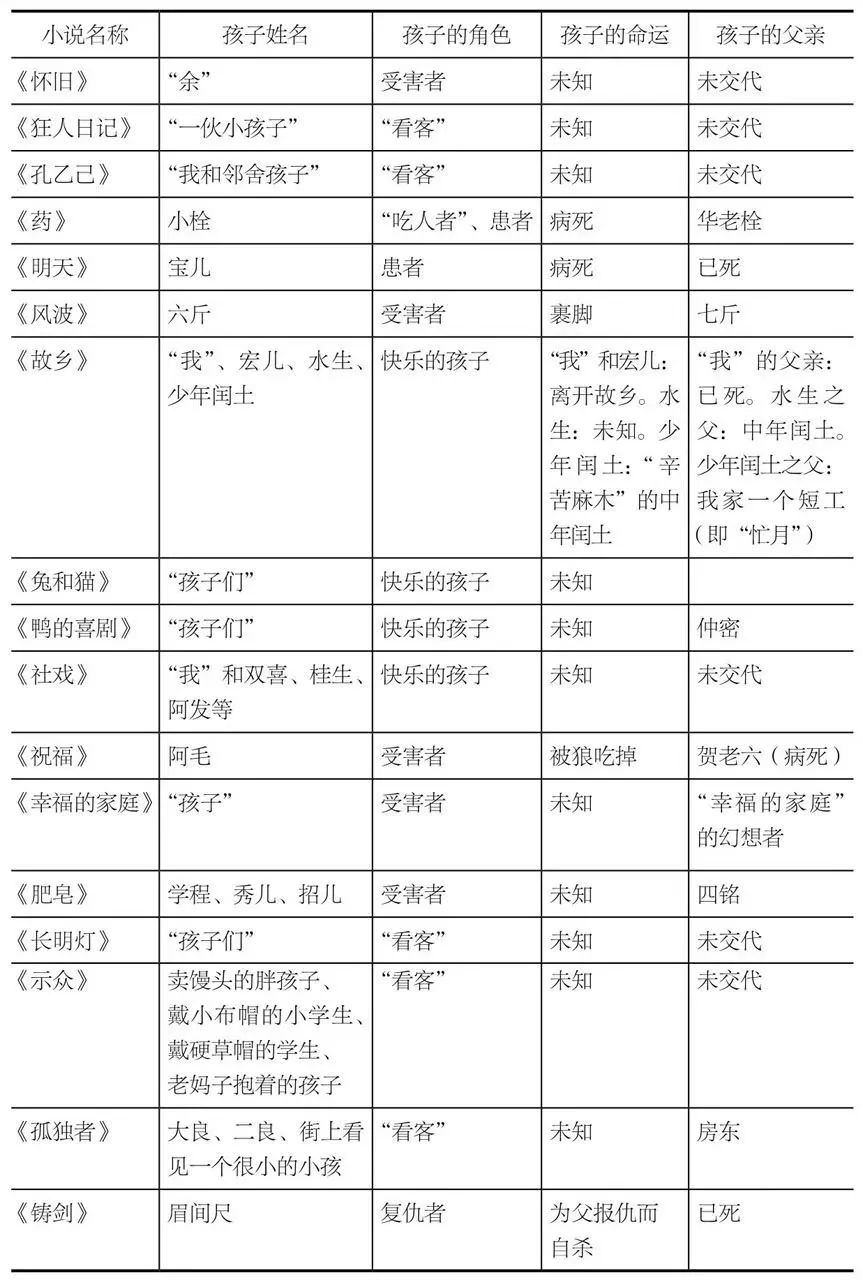 | 小说名称 | 孩子姓名 | 孩子的角色 | 孩子的命运 | 孩子的父亲 |
|---|---|---|---|---|
| 《怀旧》 | “余” | 受害者 | 未知 | 未交代 |
| 《狂人日记》 | “一伙小孩子” | “看客” | 未知 | 未交代 |
| 《孔乙己》 | “我和邻舍孩子” | “看客” | 未知 | 未交代 |
| 《药》 | 小栓 | “吃人者”、患者 | 病死 | 华老栓 |
| 《明天》 | 宝儿 | 患者 | 病死 | 已死 |
| 《风波》 | 六斤 | 受害者 | 裹脚 | 七斤 |
| 《故乡》 | “我”、宏儿、水生、少年闰土 | 快乐的孩子 | “我”和宏儿：离开故乡。水生：未知。少年闰土：“辛苦麻木”的中年闰土 | “我”的父亲：已死。水生之父：中年闰土。少年闰土之父：我家一个短工（即“忙月”） |
| 《兔和猫》 | “孩子们” | 快乐的孩子 | 未知 | |
| 《鸭的喜剧》 | “孩子们” | 快乐的孩子 | 未知 | 仲密 |
| 《社戏》 | “我”和双喜、桂生、阿发等 | 快乐的孩子 | 未知 | 未交代 |
| 《祝福》 | 阿毛 | 受害者 | 被狼吃掉 | 贺老六（病死） |
| 《幸福的家庭》 | “孩子” | 受害者 | 未知 | “幸福的家庭”的幻想者 |
| 《肥皂》 | 学程、秀儿、招儿 | 受害者 | 未知 | 四铭 |
| 《长明灯》 | “孩子们” | “看客” | 未知 | 未交代 |
| 《示众》 | 卖馒头的胖孩子、戴小布帽的小学生、戴硬草帽的学生、老妈子抱着的孩子 | “看客” | 未知 | 未交代 |
| 《孤独者》 | 大良、二良、街上看见一个很小的小孩 | “看客” | 未知 | 房东 |
| 《铸剑》 | 眉间尺 | 复仇者 | 为父报仇而自杀 | 已死 |